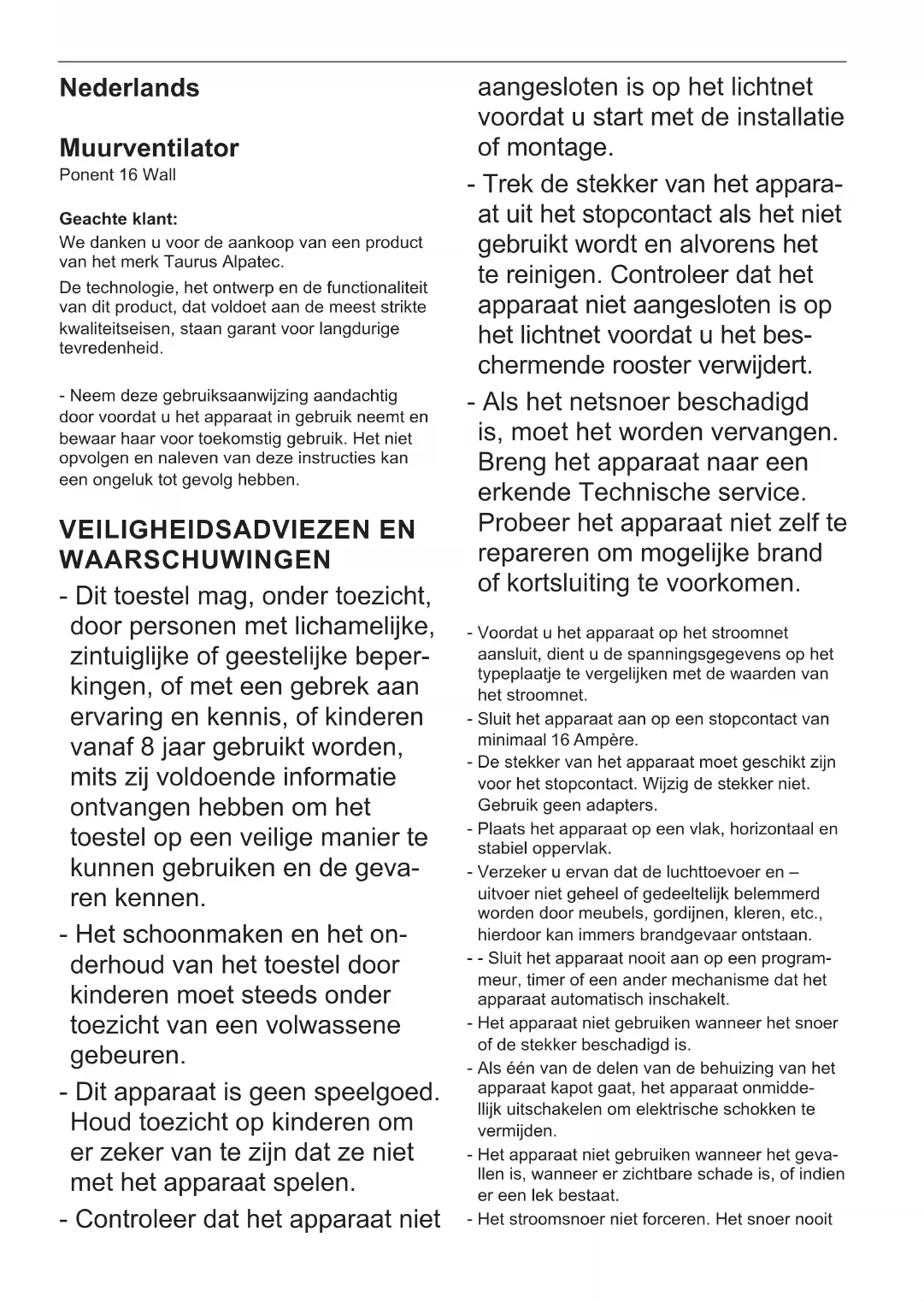 Nederlands

Muurventilator
Ponent 16 Wall

Geachte klant:
We danken u voor de aankoop van een product van het merk Taurus Alpatec.

De technologie, het ontwerp en de functionaliteit van dit product, dat voldoet aan de meest strikte kwaliteitseisen, staan garant voor langdurige tevredenheid.

- Neem deze gebruiksaanwijzing aandachtig door voordat u het apparaat in gebruik neemt en bewaar haar voor toekomstig gebruik. Het niet opvolgen en naleven van deze instructies kan een ongeluk tot gevolg hebben.

VEILIGHEIDSADVIEZEN EN WAARSCHUWINGEN

- Dit toestel mag, onder toezicht, door personen met lichamelijke, zintuiglijke of geestelijke beperkingen, of met een gebrek aan ervaring en kennis, of kinderen vanaf 8 jaar gebruikt worden, mits zij voldoende informatie ontvangen hebben om het toestel op een veilige manier te kunnen gebruiken en de gevaren kennen.

- Het schoonmaken en het onderhoud van het toestel door kinderen moet steeds onder toezicht van een volwassene gebeuren.

- Dit apparaat is geen speelgoed. Houd toezicht op kinderen om er zeker van te zijn dat ze niet met het apparaat spelen.

- Controleer dat het apparaat niet aangesloten is op het lichtnet voordat u start met de installatie of montage.

- Trek de stekker van het apparaat uit het stopcontact als het niet gebruikt wordt en alvorens het te reinigen. Controleer dat het apparaat niet aangesloten is op het lichtnet voordat u het beschermende rooster verwijdert.

- Als het netsnoer beschadigd is, moet het worden vervangen. Breng het apparaat naar een erkende Technische service. Probeer het apparaat niet zelf te repareren om mogelijke brand of kortsluiting te voorkomen.

- Voordat u het apparaat op het stroomnet aansluit, dient u de spanningsgegevens op het typeplaatje te vergelijken met de waarden van het stroomnet.

- Sluit het apparaat aan op een stopcontact van minimaal 16 Ampère.

- De stekker van het apparaat moet geschikt zijn voor het stopcontact. Wijzig de stekker niet. Gebruik geen adapters.

- Plaats het apparaat op een vlak, horizontaal en stabiel oppervlak.

- Verzeker u ervan dat de luchttoevoer en – uitvoer niet geheel of gedeeltelijk belemmerd worden door meubels, gordijnen, kleren, etc., hierdoor kan immers brandgevaar ontstaan.

- - Sluit het apparaat nooit aan op een programmeur, timer of een ander mechanisme dat het apparaat automatisch inschakelt.

- Het apparaat niet gebruiken wanneer het snoer of de stekker beschadigd is.

- Als één van de delen van de behuizing van het apparaat kapot gaat, het apparaat onmiddellijk uitschakelen om elektrische schokken te vermijden.

- Het apparaat niet gebruiken wanneer het gevallen is, wanneer er zichtbare schade is, of indien er een lek bestaat.

- Het stroomsnoer niet forceren. Het snoer nooit